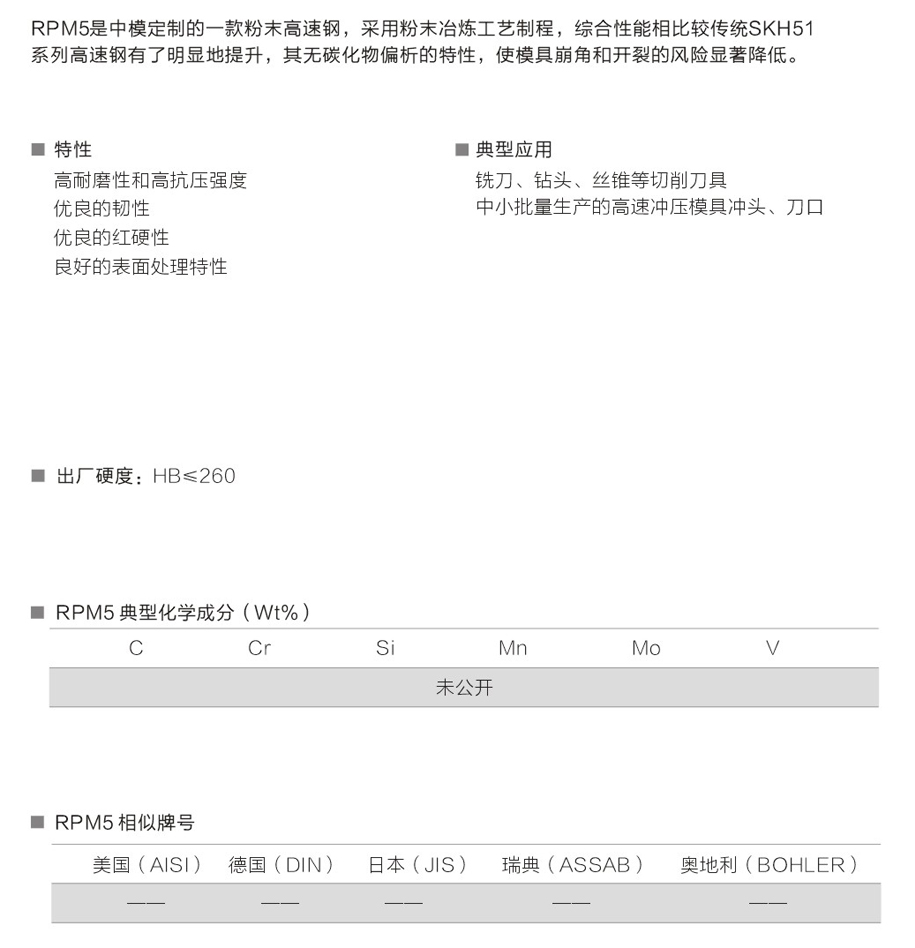 RPM5是中模定制的一款粉末高速钢，采用粉末冶炼工艺制程，综合性能相比较传统SKH51系列高速钢有了明显地提升，其无碳化物偏析的特性，使模具崩角和开裂的风险显著降低。

■ 特性
高耐磨性和高抗压强度
优良的韧性
优良的红硬性
良好的表面处理特性

■ 典型应用
铣刀、钻头、丝锥等切削刀具
中小批量生产的高速冲压模具冲头、刀口

■ 出厂硬度：HB≤260

■ RPM5 典型化学成分（Wt%）

| C | Cr | Si | Mn | Mo | V |
|---|---|---|---|---|---|
| 未公开 | | | | | |

■ RPM5 相似牌号

| 美国（AISI） | 德国（DIN） | 日本（JIS） | 瑞典（ASSAB） | 奥地利（BOHLER） |
|---|---|---|---|---|
| —— | —— | —— | —— | —— |